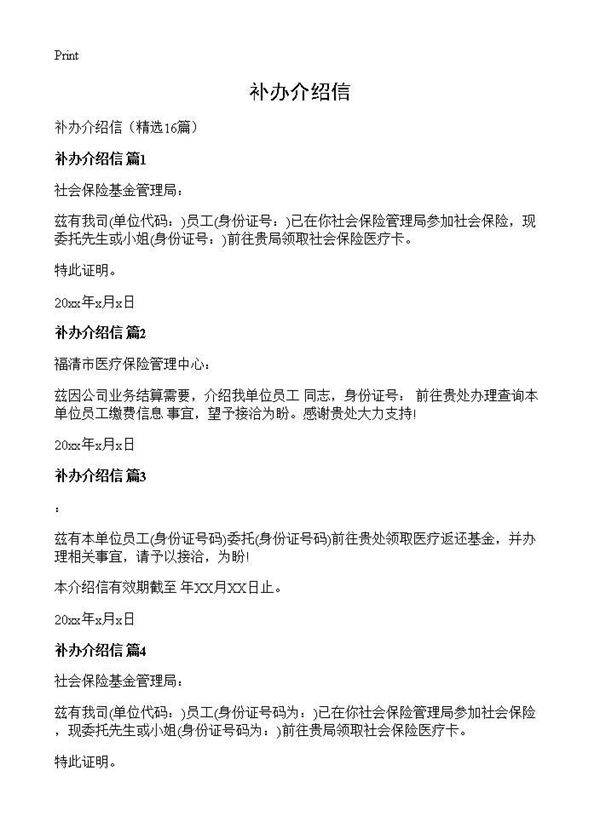 Print

补办介绍信

补办介绍信（精选16篇）

补办介绍信 篇1

社会保险基金管理局：

兹有我司(单位代码：)员工(身份证号：)已在你社会保险管理局参加社会保险，现委托先生或小姐(身份证号：)前往贵局领取社会保险医疗卡。

特此证明。

20xx年x月x日

补办介绍信 篇2

福清市医疗保险管理中心：

兹因公司业务结算需要，介绍我单位员工 同志，身份证号： 前往贵处办理查询本单位员工缴费信息 事宜，望予接洽为盼。感谢贵处大力支持!

20xx年x月x日

补办介绍信 篇3

：

兹有本单位员工(身份证号码)委托(身份证号码)前往贵处领取医疗返还基金，并办理相关事宜，请予以接洽，为盼!

本介绍信有效期截至 年XX月XX日止。

20xx年x月x日

补办介绍信 篇4

社会保险基金管理局：

兹有我司(单位代码：)员工(身份证号码为：)已在你社会保险管理局参加社会保险，现委托先生或小姐(身份证号码为：)前往贵局领取社会保险医疗卡。

特此证明。